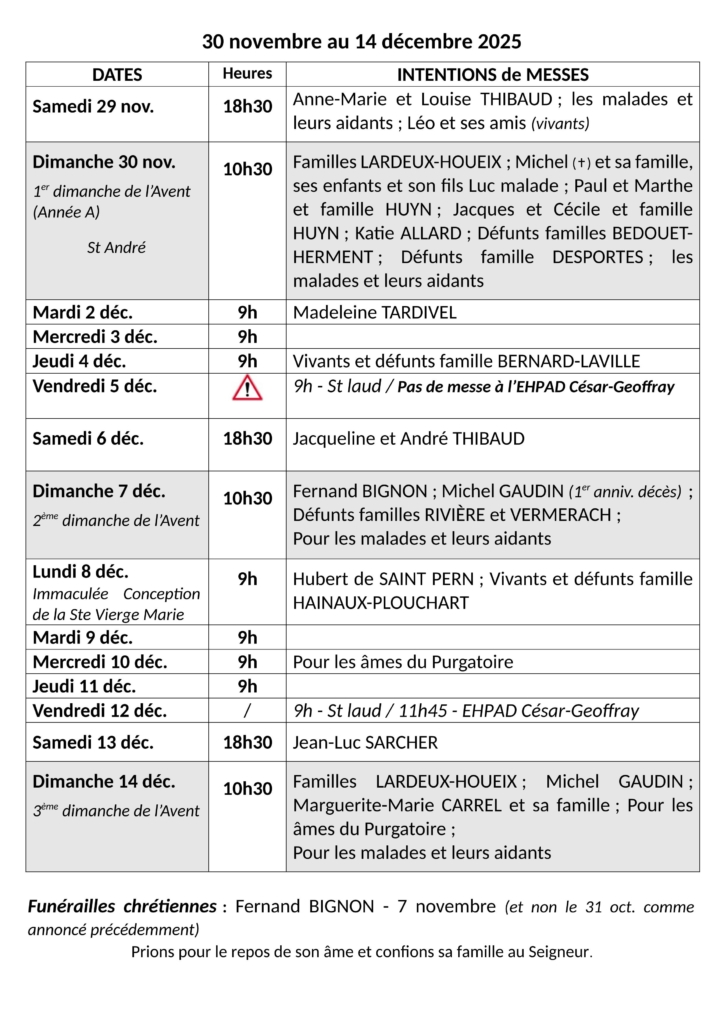 30 novembre au 14 décembre 2025

| DATES | Heures | INTENTIONS de MESSES |
|---|---|---|
| Samedi 29 nov. | 18h30 | Anne-Marie et Louise THIBAUD ; les malades et leurs aidants ; Léo et ses amis (vivants) |
| Dimanche 30 nov. $1^{er}$ dimanche de l'Avent (Année A) St André | 10h30 | Familles LARDEUX-HOUEIX ; Michel (+) et sa famille, ses enfants et son fils Luc malade ; Paul et Marthe et famille HUYN ; Jacques et Cécile et famille HUYN ; Katie ALLARD ; Défunts familles BEDOUET-HERMENT ; Défunts famille DESPORTES ; les malades et leurs aidants |
| Mardi 2 déc. | 9h | Madeleine TARDIVEL |
| Mercredi 3 déc. | 9h | |
| Jeudi 4 déc. | 9h | Vivants et défunts famille BERNARD-LAVILLE |
| Vendredi 5 déc. | ! | 9h - St laud / Pas de messe à l'EHPAD César-Geoffray |
| Samedi 6 déc. | 18h30 | Jacqueline et André THIBAUD |
| Dimanche 7 déc. $2^{ème}$ dimanche de l'Avent | 10h30 | Fernand BIGNON ; Michel GAUDIN ($1^{er}$ anniv. décès) ; Défunts familles RIVIÈRE et VERMERACH ; Pour les malades et leurs aidants |
| Lundi 8 déc. Immaculée Conception de la Ste Vierge Marie | 9h | Hubert de SAINT PERN ; Vivants et défunts famille HAINAUX-PLOUCHART |
| Mardi 9 déc. | 9h | |
| Mercredi 10 déc. | 9h | Pour les âmes du Purgatoire |
| Jeudi 11 déc. | 9h | |
| Vendredi 12 déc. | / | 9h - St laud / 11h45 - EHPAD César-Geoffray |
| Samedi 13 déc. | 18h30 | Jean-Luc SARCHER |
| Dimanche 14 déc. $3^{ème}$ dimanche de l'Avent | 10h30 | Familles LARDEUX-HOUEIX ; Michel GAUDIN ; Marguerite-Marie CARREL et sa famille ; Pour les âmes du Purgatoire ; Pour les malades et leurs aidants |

Funérailles chrétiennes : Fernand BIGNON - 7 novembre (et non le 31 oct. comme annoncé précédemment)
Prions pour le repos de son âme et confions sa famille au Seigneur.